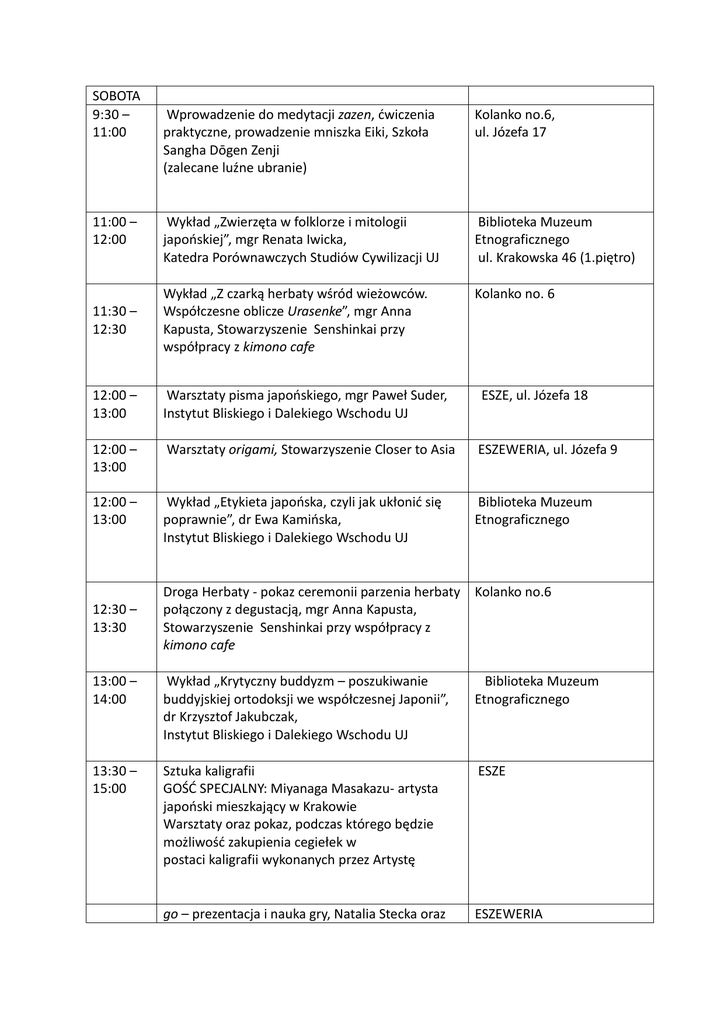 | SOBOTA | | |
|---|---|---|
| 9:30 – 11:00 | Wprowadzenie do medytacji zazen, ćwiczenia praktyczne, prowadzenie mniszka Eiki, Szkoła Sangha Dōgen Zenji (zalecane luźne ubranie) | Kolanko no.6, ul. Józefa 17 |
| 11:00 – 12:00 | Wykład „Zwierzęta w folklorze i mitologii japońskiej", mgr Renata Iwicka, Katedra Porównawczych Studiów Cywilizacji UJ | Biblioteka Muzeum Etnograficznego ul. Krakowska 46 (1.piętro) |
| 11:30 – 12:30 | Wykład „Z czarką herbaty wśród wieżowców. Współczesne oblicze Urasenke", mgr Anna Kapusta, Stowarzyszenie Senshinkai przy współpracy z kimono cafe | Kolanko no. 6 |
| 12:00 – 13:00 | Warsztaty pisma japońskiego, mgr Paweł Suder, Instytut Bliskiego i Dalekiego Wschodu UJ | ESZE, ul. Józefa 18 |
| 12:00 – 13:00 | Warsztaty origami, Stowarzyszenie Closer to Asia | ESZEWERIA, ul. Józefa 9 |
| 12:00 – 13:00 | Wykład „Etykieta japońska, czyli jak ukłonić się poprawnie", dr Ewa Kamińska, Instytut Bliskiego i Dalekiego Wschodu UJ | Biblioteka Muzeum Etnograficznego |
| 12:30 – 13:30 | Droga Herbaty - pokaz ceremonii parzenia herbaty połączony z degustacją, mgr Anna Kapusta, Stowarzyszenie Senshinkai przy współpracy z kimono cafe | Kolanko no.6 |
| 13:00 – 14:00 | Wykład „Krytyczny buddyzm – poszukiwanie buddyjskiej ortodoksji we współczesnej Japonii", dr Krzysztof Jakubczak, Instytut Bliskiego i Dalekiego Wschodu UJ | Biblioteka Muzeum Etnograficznego |
| 13:30 – 15:00 | Sztuka kaligrafii GOŚĆ SPECJALNY: Miyanaga Masakazu- artysta japoński mieszkający w Krakowie Warsztaty oraz pokaz, podczas którego będzie możliwość zakupienia cegiełek w postaci kaligrafii wykonanych przez Artystę | ESZE |
| | go – prezentacja i nauka gry, Natalia Stecka oraz | ESZEWERIA |